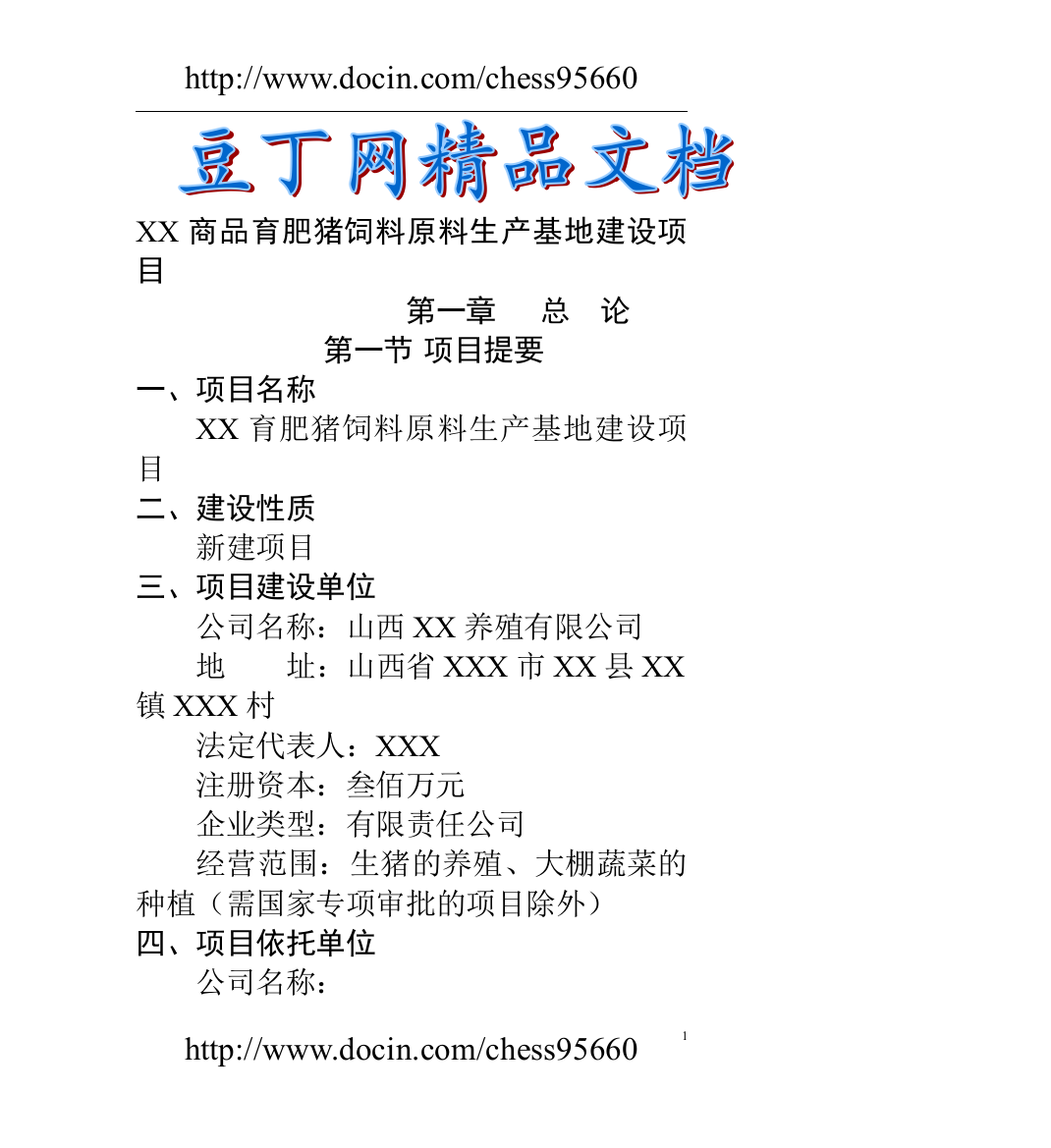 http://www.docin.com/chess95660

豆丁网精品文档

XX 商品育肥猪饲料原料生产基地建设项目

第一章　总　论

第一节 项目提要

一、项目名称

XX 育肥猪饲料原料生产基地建设项目

二、建设性质

新建项目

三、项目建设单位

公司名称：山西 XX 养殖有限公司

地　　址：山西省 XXX 市 XX 县 XX 镇 XXX 村

法定代表人：XXX

注册资本：叁佰万元

企业类型：有限责任公司

经营范围：生猪的养殖、大棚蔬菜的种植（需国家专项审批的项目除外）

四、项目依托单位

公司名称：

http://www.docin.com/chess95660

1